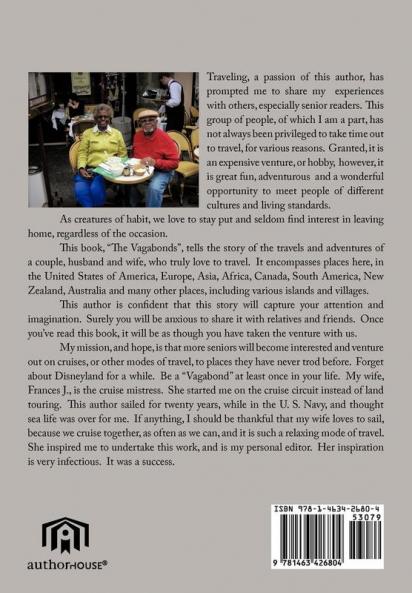 Traveling, a passion of this author, has prompted me to share my experiences with others, especially senior readers. This group of people, of which I am a part, has not always been privileged to take time out to travel, for various reasons. Granted, it is an expensive venture, or hobby, however, it is great fun, adventurous and a wonderful opportunity to meet people of different cultures and living standards.

As creatures of habit, we love to stay put and seldom find interest in leaving home, regardless of the occasion.

This book, "The Vagabonds", tells the story of the travels and adventures of a couple, husband and wife, who truly love to travel. It encompasses places here, in the United States of America, Europe, Asia, Africa, Canada, South America, New Zealand, Australia and many other places, including various islands and villages.

This author is confident that this story will capture your attention and imagination. Surely you will be anxious to share it with relatives and friends. Once you've read this book, it will be as though you have taken the venture with us.

My mission, and hope, is that more seniors will become interested and venture out on cruises, or other modes of travel, to places they have never trod before. Forget about Disneyland for a while. Be a "Vagabond" at least once in your life. My wife, Frances J., is the cruise mistress. She started me on the cruise circuit instead of land touring. This author sailed for twenty years, while in the U. S. Navy, and thought sea life was over for me. If anything, I should be thankful that my wife loves to sail, because we cruise together, as often as we can, and it is such a relaxing mode of travel. She inspired me to undertake this work, and is my personal editor. Her inspiration is very infectious. It was a success.

authorHOUSE®

ISBN 978-1-4634-2680-4
53079
9 781463 426804